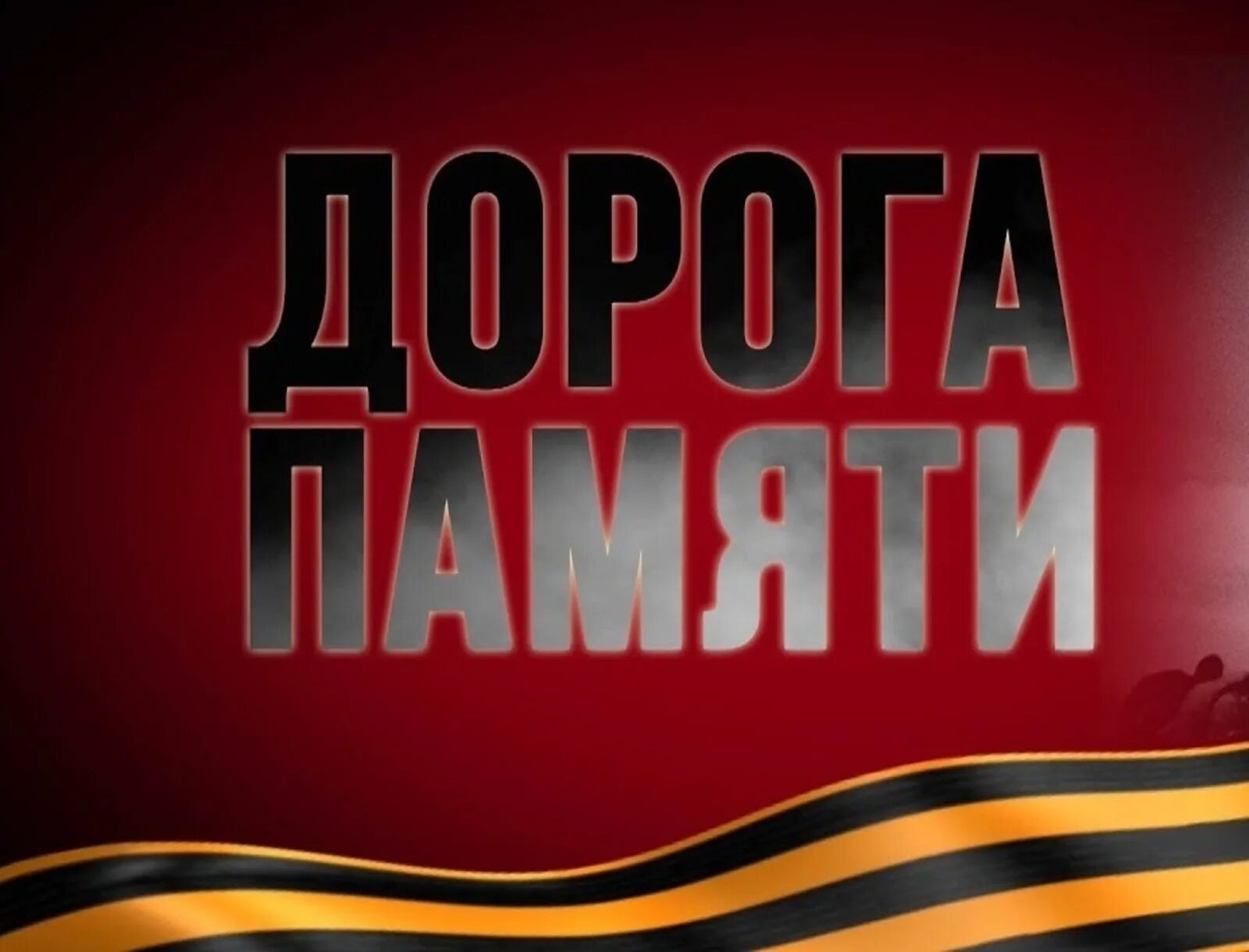 ДОРОГА
ПАМЯТИ